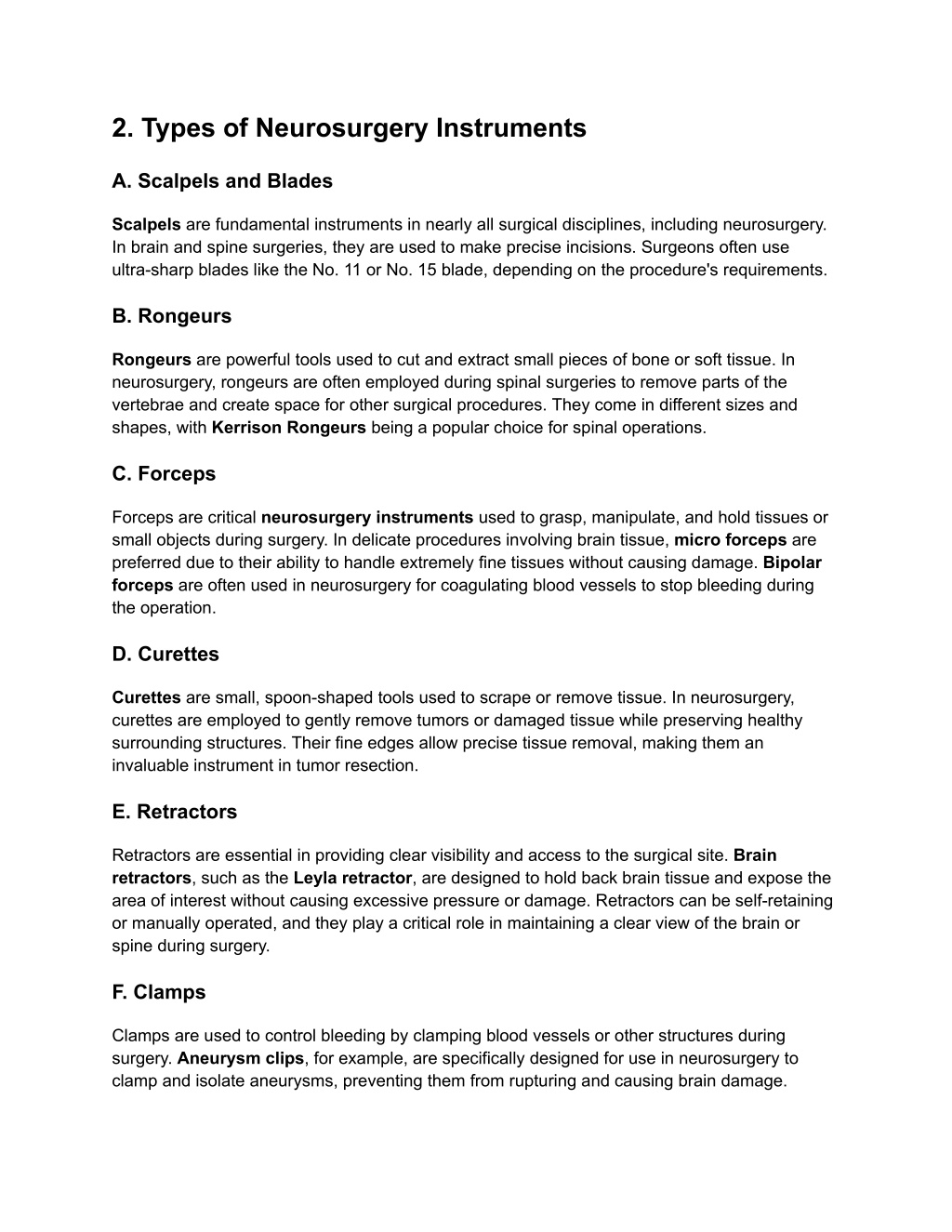 2. Types of Neurosurgery Instruments

A. Scalpels and Blades

Scalpels are fundamental instruments in nearly all surgical disciplines, including neurosurgery. In brain and spine surgeries, they are used to make precise incisions. Surgeons often use ultra-sharp blades like the No. 11 or No. 15 blade, depending on the procedure's requirements.

B. Rongeurs

Rongeurs are powerful tools used to cut and extract small pieces of bone or soft tissue. In neurosurgery, rongeurs are often employed during spinal surgeries to remove parts of the vertebrae and create space for other surgical procedures. They come in different sizes and shapes, with Kerrison Rongeurs being a popular choice for spinal operations.

C. Forceps

Forceps are critical neurosurgery instruments used to grasp, manipulate, and hold tissues or small objects during surgery. In delicate procedures involving brain tissue, micro forceps are preferred due to their ability to handle extremely fine tissues without causing damage. Bipolar forceps are often used in neurosurgery for coagulating blood vessels to stop bleeding during the operation.

D. Curettes

Curettes are small, spoon-shaped tools used to scrape or remove tissue. In neurosurgery, curettes are employed to gently remove tumors or damaged tissue while preserving healthy surrounding structures. Their fine edges allow precise tissue removal, making them an invaluable instrument in tumor resection.

E. Retractors

Retractors are essential in providing clear visibility and access to the surgical site. Brain retractors, such as the Leyla retractor, are designed to hold back brain tissue and expose the area of interest without causing excessive pressure or damage. Retractors can be self-retaining or manually operated, and they play a critical role in maintaining a clear view of the brain or spine during surgery.

F. Clamps

Clamps are used to control bleeding by clamping blood vessels or other structures during surgery. Aneurysm clips, for example, are specifically designed for use in neurosurgery to clamp and isolate aneurysms, preventing them from rupturing and causing brain damage.